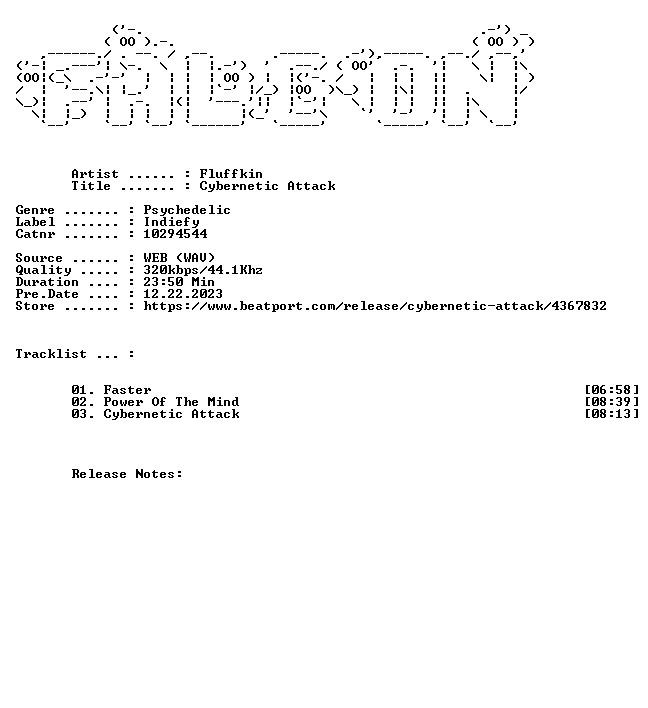 Artist ...... : Fluffkin
Title ....... : Cybernetic Attack

Genre ....... : Psychedelic
Label ....... : Indiefy
Catnr ....... : 10294544

Source ...... : WEB (WAV)
Quality ..... : 320kbps/44.1Khz
Duration .... : 23:50 Min
Pre.Date .... : 12.22.2023
Store ....... : https://www.beatport.com/release/cybernetic-attack/4367832

Tracklist ... :

01. Faster [06:58]
02. Power Of The Mind [08:39]
03. Cybernetic Attack [08:13]

Release Notes: